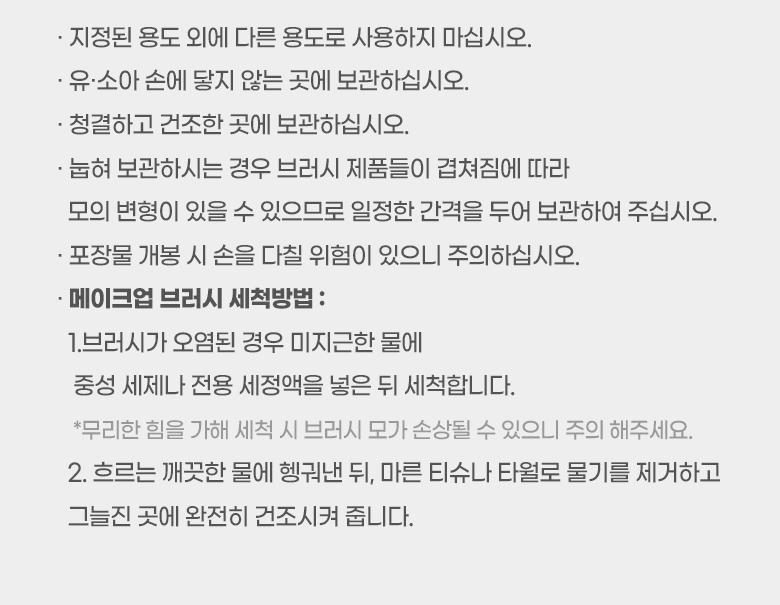 · 지정된 용도 외에 다른 용도로 사용하지 마십시오.
· 유·소아 손에 닿지 않는 곳에 보관하십시오.
· 청결하고 건조한 곳에 보관하십시오.
· 눕혀 보관하시는 경우 브러시 제품들이 겹쳐짐에 따라 모의 변형이 있을 수 있으므로 일정한 간격을 두어 보관하여 주십시오.
· 포장물 개봉 시 손을 다칠 위험이 있으니 주의하십시오.
· 메이크업 브러시 세척방법 :
1.브러시가 오염된 경우 미지근한 물에 중성 세제나 전용 세정액을 넣은 뒤 세척합니다.
*무리한 힘을 가해 세척 시 브러시 모가 손상될 수 있으니 주의 해주세요.
2. 흐르는 깨끗한 물에 헹궈낸 뒤, 마른 티슈나 타월로 물기를 제거하고 그늘진 곳에 완전히 건조시켜 줍니다.